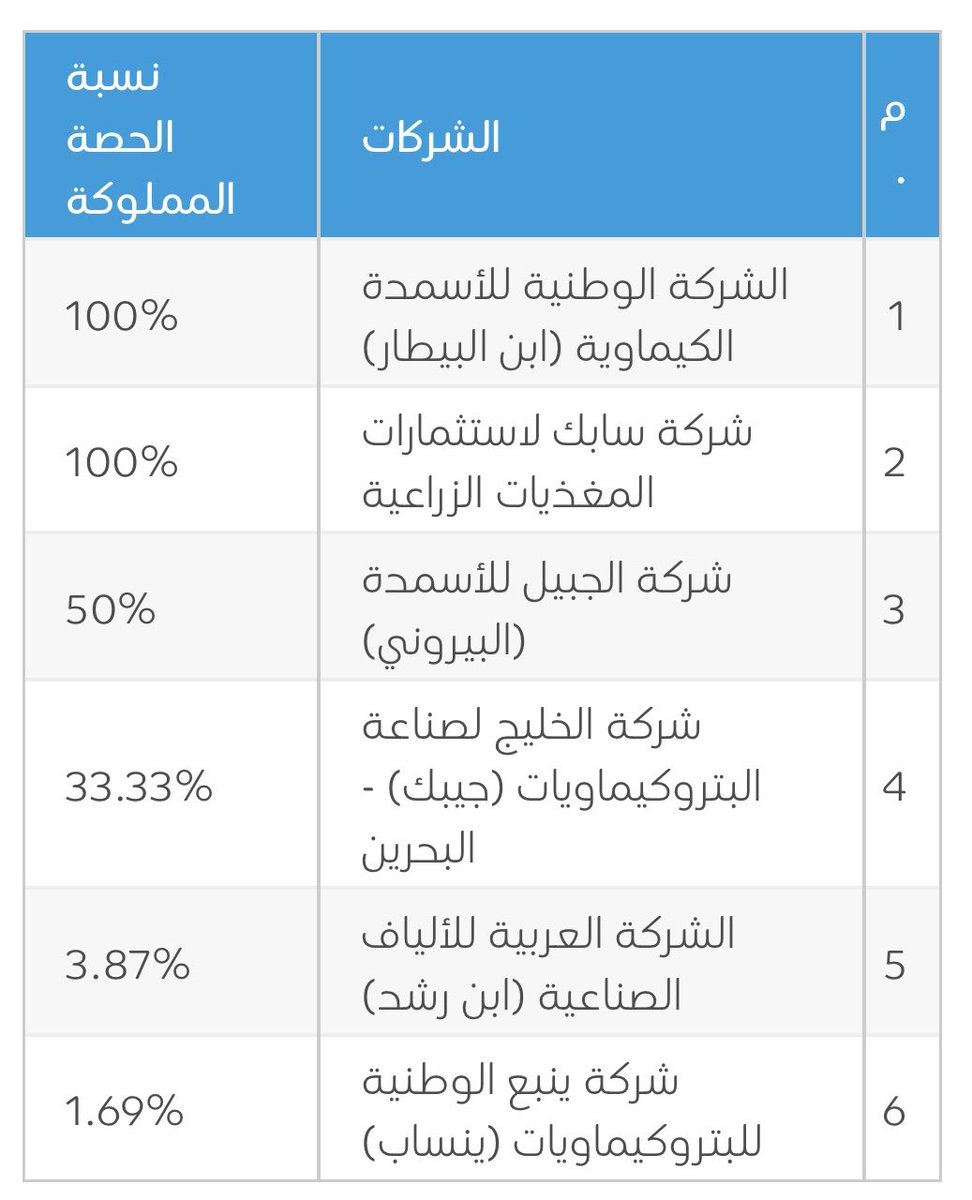 | م. | الشركات | نسبة الحصة المملوكة |
|---|---|---|
| 1 | الشركة الوطنية للأسمدة الكيماوية (ابن البيطار) | 100% |
| 2 | شركة سابك لاستثمارات المغذيات الزراعية | 100% |
| 3 | شركة الجبيل للأسمدة (البيروني) | 50% |
| 4 | شركة الخليج لصناعة البتروكيماويات (جيبك) - البحرين | 33.33% |
| 5 | الشركة العربية للألياف الصناعية (ابن رشد) | 3.87% |
| 6 | شركة ينبع الوطنية للبتروكيماويات (ينساب) | 1.69% |